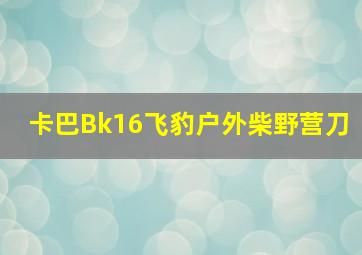 卡巴Bk16飞豹户外柴野营刀